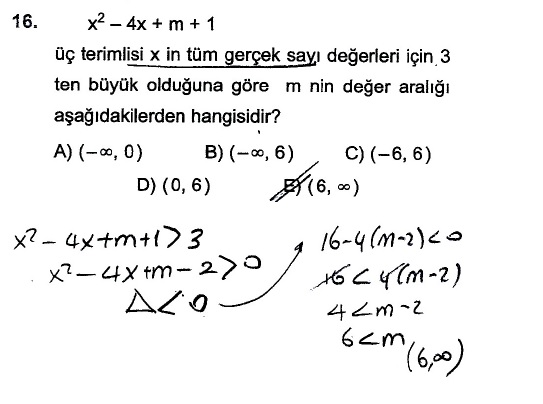 16. $x^2 - 4x + m + 1$

üç terimlisi x in tüm gerçek sayı değerleri için 3 ten büyük olduğuna göre m nin değer aralığı aşağıdakilerden hangisidir?

A) $(-\infty, 0)$
B) $(-\infty, 6)$
C) $(-6, 6)$
D) $(0, 6)$
E) $(6, \infty)$

$x^2 - 4x + m + 1 > 3$
$x^2 - 4x + m - 2 > 0$
$\Delta < 0$

$16 - 4(m-2) < 0$
$16 < 4(m-2)$
$4 < m - 2$
$6 < m$
$(6, \infty)$